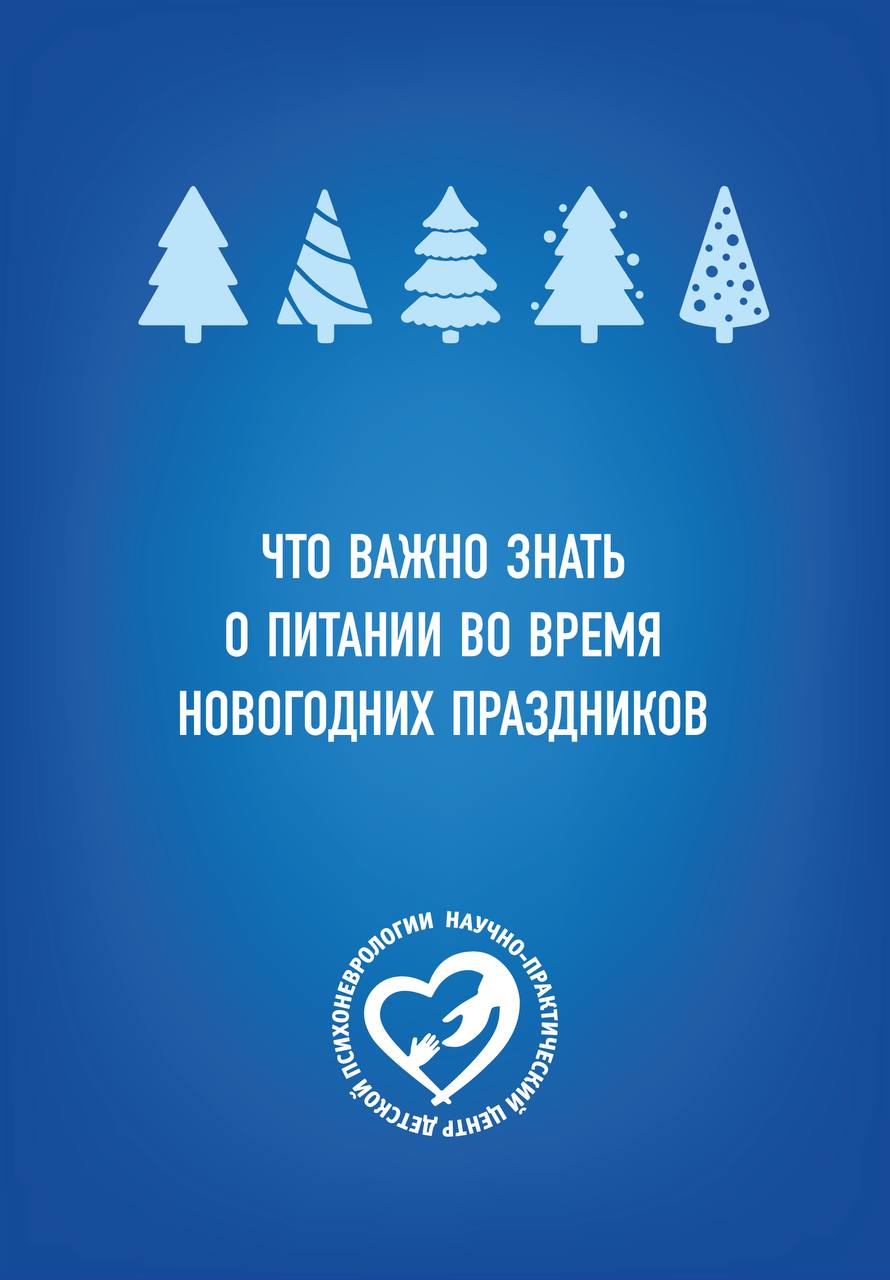 ЧТО ВАЖНО ЗНАТЬ
О ПИТАНИИ ВО ВРЕМЯ
НОВОГОДНИХ ПРАЗДНИКОВ

НАУЧНО-ПРАКТИЧЕСКИЙ ЦЕНТР ДЕТСКОЙ ПСИХОНЕВРОЛОГИИ